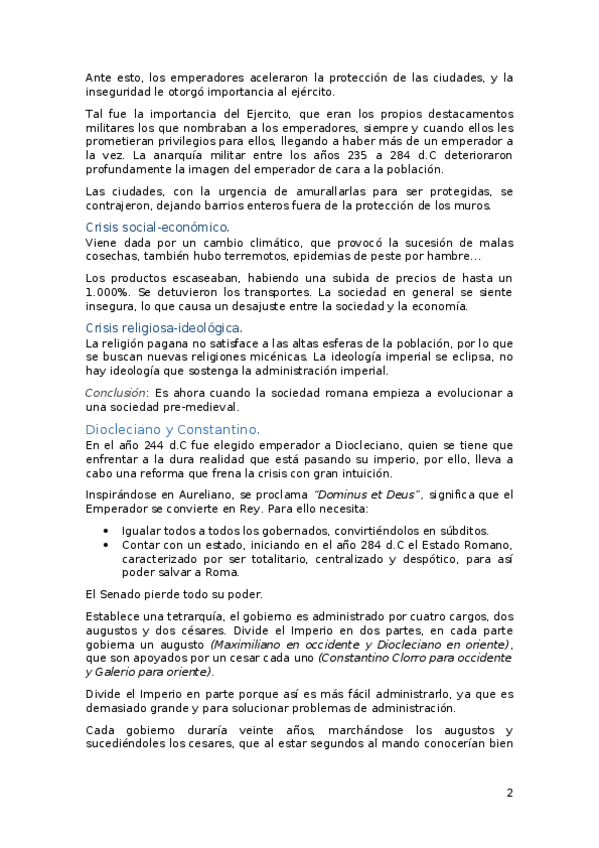 Ante esto, los emperadores aceleraron la protección de las ciudades, y la inseguridad le otorgó importancia al ejército.

Tal fue la importancia del Ejercito, que eran los propios destacamentos militares los que nombraban a los emperadores, siempre y cuando ellos les prometieran privilegios para ellos, llegando a haber más de un emperador a la vez. La anarquía militar entre los años 235 a 284 d.C deterioraron profundamente la imagen del emperador de cara a la población.

Las ciudades, con la urgencia de amurallarlas para ser protegidas, se contrajeron, dejando barrios enteros fuera de la protección de los muros.

Crisis social-económico.

Viene dada por un cambio climático, que provocó la sucesión de malas cosechas, también hubo terremotos, epidemias de peste por hambre…

Los productos escaseaban, habiendo una subida de precios de hasta un 1.000%. Se detuvieron los transportes. La sociedad en general se siente insegura, lo que causa un desajuste entre la sociedad y la economía.

Crisis religiosa-ideológica.

La religión pagana no satisface a las altas esferas de la población, por lo que se buscan nuevas religiones micénicas. La ideología imperial se eclipsa, no hay ideología que sostenga la administración imperial.

Conclusión: Es ahora cuando la sociedad romana empieza a evolucionar a una sociedad pre-medieval.

Diocleciano y Constantino.

En el año 244 d.C fue elegido emperador a Diocleciano, quien se tiene que enfrentar a la dura realidad que está pasando su imperio, por ello, lleva a cabo una reforma que frena la crisis con gran intuición.

Inspirándose en Aureliano, se proclama "Dominus et Deus", significa que el Emperador se convierte en Rey. Para ello necesita:

• Igualar todos a todos los gobernados, convirtiéndolos en súbditos.
• Contar con un estado, iniciando en el año 284 d.C el Estado Romano, caracterizado por ser totalitario, centralizado y despótico, para así poder salvar a Roma.

El Senado pierde todo su poder.

Establece una tetrarquía, el gobierno es administrado por cuatro cargos, dos augustos y dos césares. Divide el Imperio en dos partes, en cada parte gobierna un augusto (Maximiliano en occidente y Diocleciano en oriente), que son apoyados por un cesar cada uno (Constantino Clorro para occidente y Galerio para oriente).

Divide el Imperio en parte porque así es más fácil administrarlo, ya que es demasiado grande y para solucionar problemas de administración.

Cada gobierno duraría veinte años, marchándose los augustos y sucediéndoles los cesares, que al estar segundos al mando conocerían bien

2